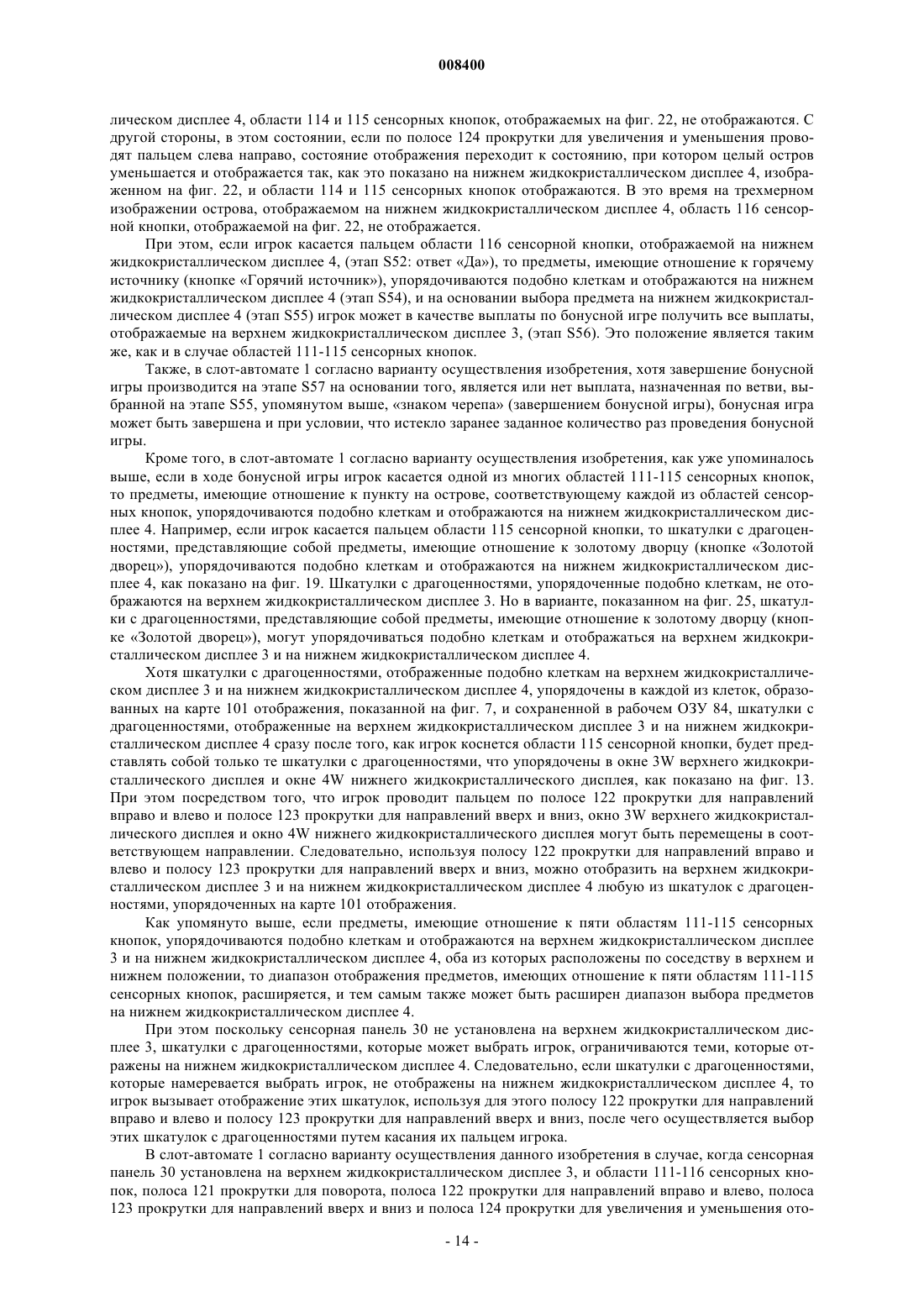 008400

лическом дисплее 4, области 114 и 115 сенсорных кнопок, отображаемых на фиг. 22, не отображаются. С другой стороны, в этом состоянии, если по полосе 124 прокрутки для увеличения и уменьшения проводят пальцем слева направо, состояние отображения переходит к состоянию, при котором целый остров уменьшается и отображается так, как это показано на нижнем жидкокристаллическом дисплее 4, изображенном на фиг. 22, и области 114 и 115 сенсорных кнопок отображаются. В это время на трехмерном изображении острова, отображаемом на нижнем жидкокристаллическом дисплее 4, область 116 сенсорной кнопки, отображаемой на фиг. 22, не отображается.

При этом, если игрок касается пальцем области 116 сенсорной кнопки, отображаемой на нижнем жидкокристаллическом дисплее 4, (этап S52: ответ «Да»), то предметы, имеющие отношение к горячему источнику (кнопке «Горячий источник»), упорядочиваются подобно клеткам и отображаются на нижнем жидкокристаллическом дисплее 4 (этап S54), и на основании выбора предмета на нижнем жидкокристаллическом дисплее 4 (этап S55) игрок может в качестве выплаты по бонусной игре получить все выплаты, отображаемые на верхнем жидкокристаллическом дисплее 3, (этап S56). Это положение является таким же, как и в случае областей 111-115 сенсорных кнопок.

Также, в слот-автомате 1 согласно варианту осуществления изобретения, хотя завершение бонусной игры производится на этапе S57 на основании того, является или нет выплата, назначенная по ветви, выбранной на этапе S55, упомянутом выше, «знаком черепа» (завершением бонусной игры), бонусная игра может быть завершена и при условии, что истекло заранее заданное количество раз проведения бонусной игры.

Кроме того, в слот-автомате 1 согласно варианту осуществления изобретения, как уже упоминалось выше, если в ходе бонусной игры игрок касается одной из многих областей 111-115 сенсорных кнопок, то предметы, имеющие отношение к пункту на острове, соответствующему каждой из областей сенсорных кнопок, упорядочиваются подобно клеткам и отображаются на нижнем жидкокристаллическом дисплее 4. Например, если игрок касается пальцем области 115 сенсорной кнопки, то шкатулки с драгоценностями, представляющие собой предметы, имеющие отношение к золотому дворцу (кнопке «Золотой дворец»), упорядочиваются подобно клеткам и отображаются на нижнем жидкокристаллическом дисплее 4, как показано на фиг. 19. Шкатулки с драгоценностями, упорядоченные подобно клеткам, не отображаются на верхнем жидкокристаллическом дисплее 3. Но в варианте, показанном на фиг. 25, шкатулки с драгоценностями, представляющие собой предметы, имеющие отношение к золотому дворцу (кнопке «Золотой дворец»), могут упорядочиваться подобно клеткам и отображаться на верхнем жидкокристаллическом дисплее 3 и на нижнем жидкокристаллическом дисплее 4.

Хотя шкатулки с драгоценностями, отображенные подобно клеткам на верхнем жидкокристаллическом дисплее 3 и на нижнем жидкокристаллическом дисплее 4, упорядочены в каждой из клеток, образованных на карте 101 отображения, показанной на фиг. 7, и сохраненной в рабочем ОЗУ 84, шкатулки с драгоценностями, отображенные на верхнем жидкокристаллическом дисплее 3 и на нижнем жидкокристаллическом дисплее 4 сразу после того, как игрок коснется области 115 сенсорной кнопки, будет представлять собой только те шкатулки с драгоценностями, что упорядочены в окне 3W верхнего жидкокристаллического дисплея и окне 4W нижнего жидкокристаллического дисплея, как показано на фиг. 13. При этом посредством того, что игрок проводит пальцем по полосе 122 прокрутки для направлений вправо и влево и полосе 123 прокрутки для направлений вверх и вниз, окно 3W верхнего жидкокристаллического дисплея и окно 4W нижнего жидкокристаллического дисплея могут быть перемещены в соответствующем направлении. Следовательно, используя полосу 122 прокрутки для направлений вправо и влево и полосу 123 прокрутки для направлений вверх и вниз, можно отобразить на верхнем жидкокристаллическом дисплее 3 и на нижнем жидкокристаллическом дисплее 4 любую из шкатулок с драгоценностями, упорядоченных на карте 101 отображения.

Как упомянуто выше, если предметы, имеющие отношение к пяти областям 111-115 сенсорных кнопок, упорядочиваются подобно клеткам и отображаются на верхнем жидкокристаллическом дисплее 3 и на нижнем жидкокристаллическом дисплее 4, оба из которых расположены по соседству в верхнем и нижнем положении, то диапазон отображения предметов, имеющих отношение к пяти областям 111-115 сенсорных кнопок, расширяется, и тем самым также может быть расширен диапазон выбора предметов на нижнем жидкокристаллическом дисплее 4.

При этом поскольку сенсорная панель 30 не установлена на верхнем жидкокристаллическом дисплее 3, шкатулки с драгоценностями, которые может выбрать игрок, ограничиваются теми, которые отражены на нижнем жидкокристаллическом дисплее 4. Следовательно, если шкатулки с драгоценностями, которые намеревается выбрать игрок, не отображены на нижнем жидкокристаллическом дисплее 4, то игрок вызывает отображение этих шкатулок, используя для этого полосу 122 прокрутки для направлений вправо и влево и полосу 123 прокрутки для направлений вверх и вниз, после чего осуществляется выбор этих шкатулок с драгоценностями путем касания их пальцем игрока.

В слот-автомате 1 согласно варианту осуществления данного изобретения в случае, когда сенсорная панель 30 установлена на верхнем жидкокристаллическом дисплее 3, и области 111-116 сенсорных кнопок, полоса 121 прокрутки для поворота, полоса 122 прокрутки для направлений вправо и влево, полоса 123 прокрутки для направлений вверх и вниз и полоса 124 прокрутки для увеличения и уменьшения ото-

- 14 -